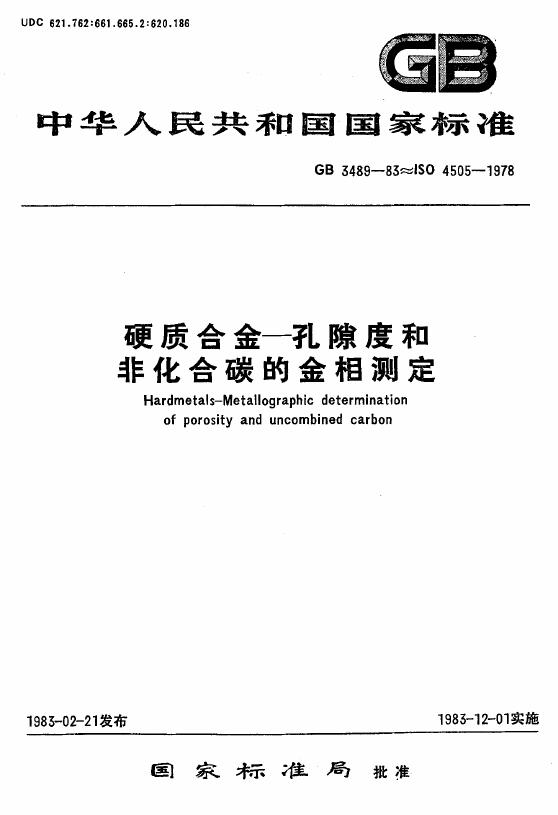 UDC 621.762:661.665.2:620.186

GB

中华人民共和国国家标准

GB 3489—83≈ISO 4505—1978

硬质合金—孔隙度和非化合碳的金相测定

Hardmetals–Metallographic determination of porosity and uncombined carbon

1983-02-21发布

1983-12-01实施

国家标准局 批准